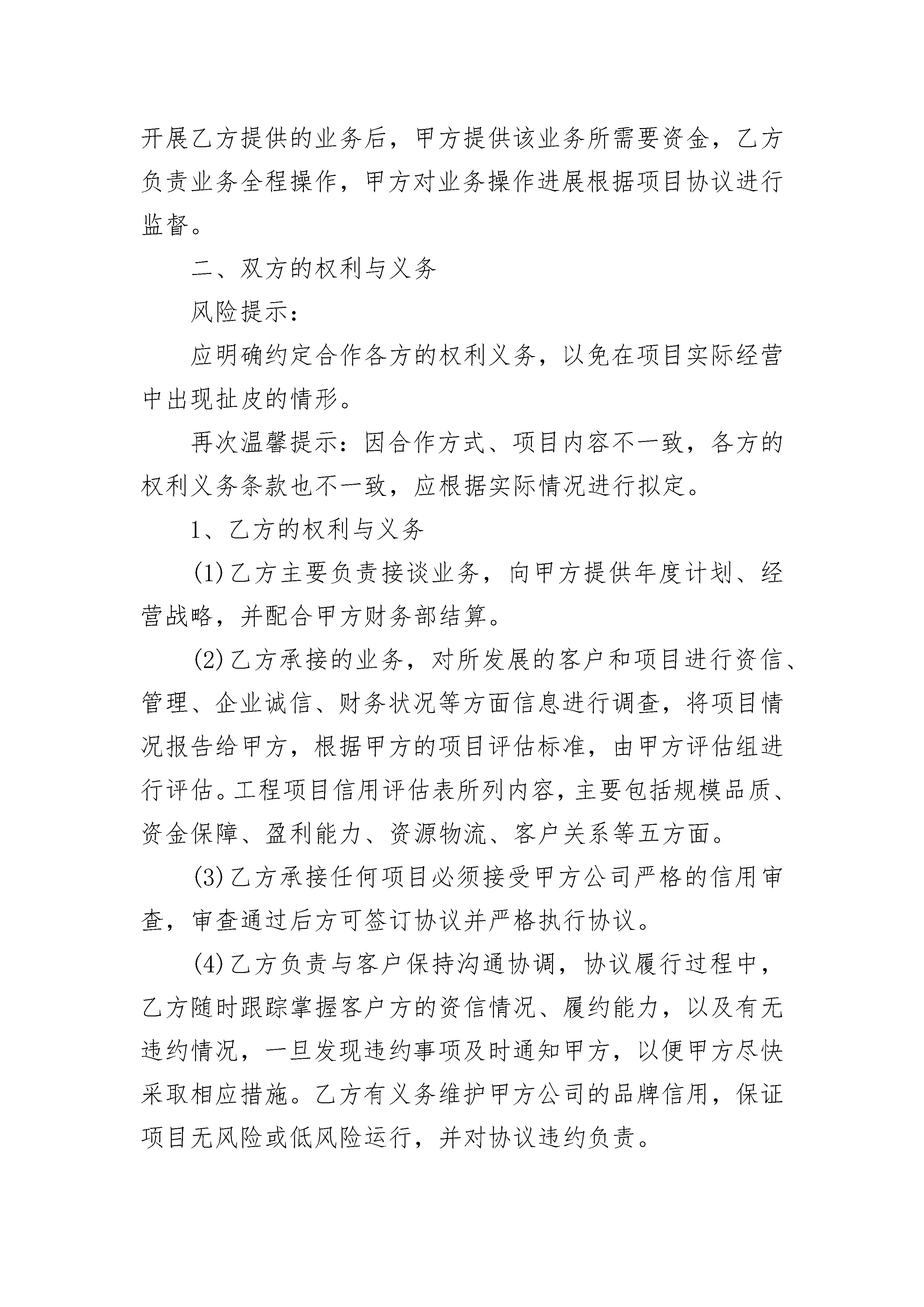 开展乙方提供的业务后，甲方提供该业务所需要资金，乙方负责业务全程操作，甲方对业务操作进展根据项目协议进行监督。

二、双方的权利与义务

风险提示：

应明确约定合作各方的权利义务，以免在项目实际经营中出现扯皮的情形。

再次温馨提示：因合作方式、项目内容不一致，各方的权利义务条款也不一致，应根据实际情况进行拟定。

1、乙方的权利与义务

(1)乙方主要负责接谈业务，向甲方提供年度计划、经营战略，并配合甲方财务部结算。

(2)乙方承接的业务，对所发展的客户和项目进行资信、管理、企业诚信、财务状况等方面信息进行调查，将项目情况报告给甲方，根据甲方的项目评估标准，由甲方评估组进行评估。工程项目信用评估表所列内容，主要包括规模品质、资金保障、盈利能力、资源物流、客户关系等五方面。

(3)乙方承接任何项目必须接受甲方公司严格的信用审查，审查通过后方可签订协议并严格执行协议。

(4)乙方负责与客户保持沟通协调，协议履行过程中，乙方随时跟踪掌握客户方的资信情况、履约能力，以及有无违约情况，一旦发现违约事项及时通知甲方，以便甲方尽快采取相应措施。乙方有义务维护甲方公司的品牌信用，保证项目无风险或低风险运行，并对协议违约负责。